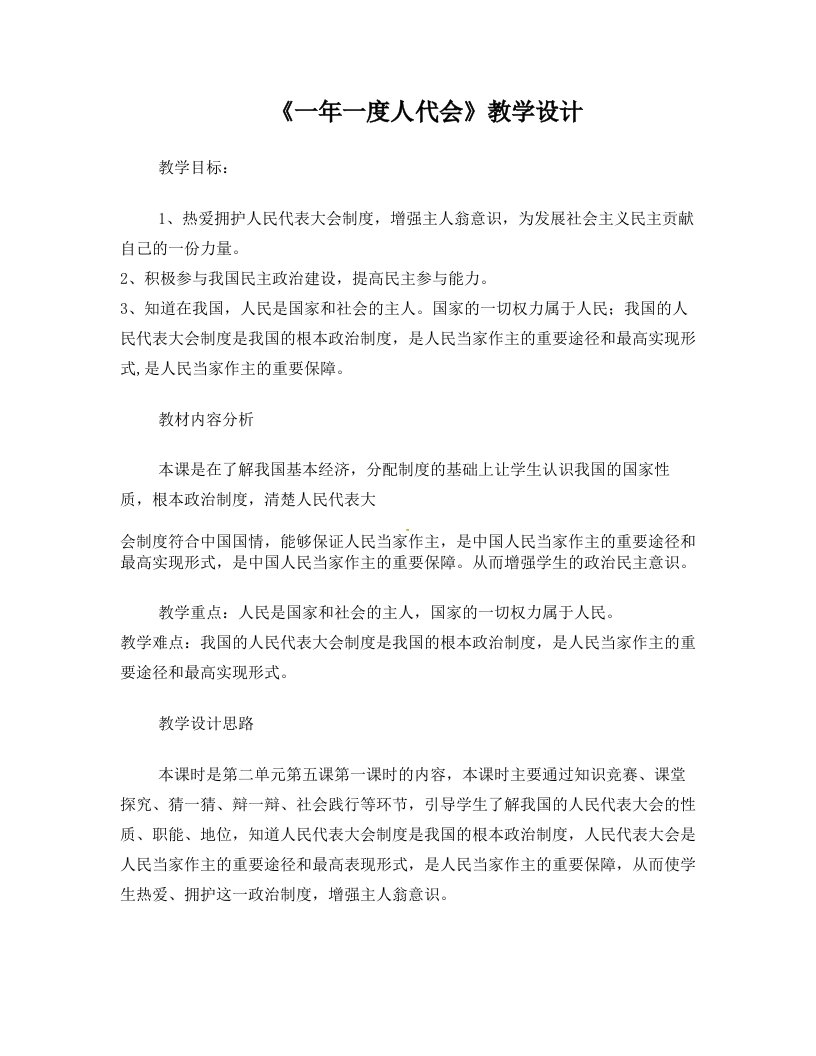 《一年一度人代会》教学设计

教学目标：

1、热爱拥护人民代表大会制度，增强主人翁意识，为发展社会主义民主贡献自己的一份力量。
2、积极参与我国民主政治建设，提高民主参与能力。
3、知道在我国，人民是国家和社会的主人。国家的一切权力属于人民；我国的人民代表大会制度是我国的根本政治制度，是人民当家作主的重要途径和最高实现形式,是人民当家作主的重要保障。

教材内容分析

本课是在了解我国基本经济，分配制度的基础上让学生认识我国的国家性质，根本政治制度，清楚人民代表大

会制度符合中国国情，能够保证人民当家作主，是中国人民当家作主的重要途径和最高实现形式，是中国人民当家作主的重要保障。从而增强学生的政治民主意识。

教学重点：人民是国家和社会的主人，国家的一切权力属于人民。
教学难点：我国的人民代表大会制度是我国的根本政治制度，是人民当家作主的重要途径和最高实现形式。

教学设计思路

本课时是第二单元第五课第一课时的内容，本课时主要通过知识竞赛、课堂探究、猜一猜、辩一辩、社会践行等环节，引导学生了解我国的人民代表大会的性质、职能、地位，知道人民代表大会制度是我国的根本政治制度，人民代表大会是人民当家作主的重要途径和最高表现形式，是人民当家作主的重要保障，从而使学生热爱、拥护这一政治制度，增强主人翁意识。